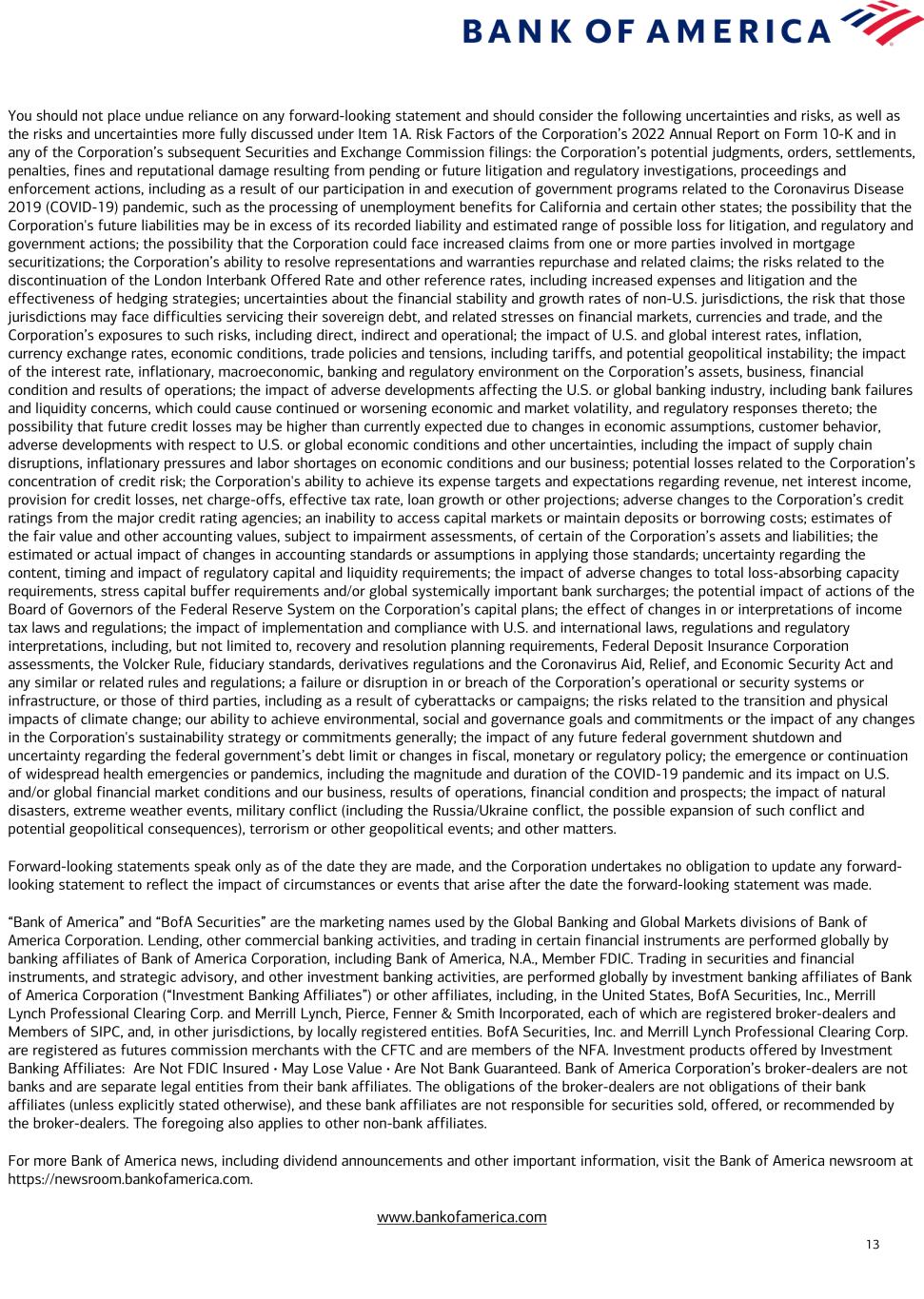 BANK OF AMERICA

You should not place undue reliance on any forward-looking statement and should consider the following uncertainties and risks, as well as the risks and uncertainties more fully discussed under Item 1A. Risk Factors of the Corporation's 2022 Annual Report on Form 10-K and in any of the Corporation's subsequent Securities and Exchange Commission filings: the Corporation's potential judgments, orders, settlements, penalties, fines and reputational damage resulting from pending or future litigation and regulatory investigations, proceedings and enforcement actions, including as a result of our participation in and execution of government programs related to the Coronavirus Disease 2019 (COVID-19) pandemic, such as the processing of unemployment benefits for California and certain other states; the possibility that the Corporation's future liabilities may be in excess of its recorded liability and estimated range of possible loss for litigation, and regulatory and government actions; the possibility that the Corporation could face increased claims from one or more parties involved in mortgage securitizations; the Corporation's ability to resolve representations and warranties repurchase and related claims; the risks related to the discontinuation of the London Interbank Offered Rate and other reference rates, including increased expenses and litigation and the effectiveness of hedging strategies; uncertainties about the financial stability and growth rates of non-U.S. jurisdictions, the risk that those jurisdictions may face difficulties servicing their sovereign debt, and related stresses on financial markets, currencies and trade, and the Corporation's exposures to such risks, including direct, indirect and operational; the impact of U.S. and global interest rates, inflation, currency exchange rates, economic conditions, trade policies and tensions, including tariffs, and potential geopolitical instability; the impact of the interest rate, inflationary, macroeconomic, banking and regulatory environment on the Corporation's assets, business, financial condition and results of operations; the impact of adverse developments affecting the U.S. or global banking industry, including bank failures and liquidity concerns, which could cause continued or worsening economic and market volatility, and regulatory responses thereto; the possibility that future credit losses may be higher than currently expected due to changes in economic assumptions, customer behavior, adverse developments with respect to U.S. or global economic conditions and other uncertainties, including the impact of supply chain disruptions, inflationary pressures and labor shortages on economic conditions and our business; potential losses related to the Corporation's concentration of credit risk; the Corporation's ability to achieve its expense targets and expectations regarding revenue, net interest income, provision for credit losses, net charge-offs, effective tax rate, loan growth or other projections; adverse changes to the Corporation's credit ratings from the major credit rating agencies; an inability to access capital markets or maintain deposits or borrowing costs; estimates of the fair value and other accounting values, subject to impairment assessments, of certain of the Corporation's assets and liabilities; the estimated or actual impact of changes in accounting standards or assumptions in applying those standards; uncertainty regarding the content, timing and impact of regulatory capital and liquidity requirements; the impact of adverse changes to total loss-absorbing capacity requirements, stress capital buffer requirements and/or global systemically important bank surcharges; the potential impact of actions of the Board of Governors of the Federal Reserve System on the Corporation's capital plans; the effect of changes in or interpretations of income tax laws and regulations; the impact of implementation and compliance with U.S. and international laws, regulations and regulatory interpretations, including, but not limited to, recovery and resolution planning requirements, Federal Deposit Insurance Corporation assessments, the Volcker Rule, fiduciary standards, derivatives regulations and the Coronavirus Aid, Relief, and Economic Security Act and any similar or related rules and regulations; a failure or disruption in or breach of the Corporation's operational or security systems or infrastructure, or those of third parties, including as a result of cyberattacks or campaigns; the risks related to the transition and physical impacts of climate change; our ability to achieve environmental, social and governance goals and commitments or the impact of any changes in the Corporation's sustainability strategy or commitments generally; the impact of any future federal government shutdown and uncertainty regarding the federal government's debt limit or changes in fiscal, monetary or regulatory policy; the emergence or continuation of widespread health emergencies or pandemics, including the magnitude and duration of the COVID-19 pandemic and its impact on U.S. and/or global financial market conditions and our business, results of operations, financial condition and prospects; the impact of natural disasters, extreme weather events, military conflict (including the Russia/Ukraine conflict, the possible expansion of such conflict and potential geopolitical consequences), terrorism or other geopolitical events; and other matters.

Forward-looking statements speak only as of the date they are made, and the Corporation undertakes no obligation to update any forward-looking statement to reflect the impact of circumstances or events that arise after the date the forward-looking statement was made.

"Bank of America" and "BofA Securities" are the marketing names used by the Global Banking and Global Markets divisions of Bank of America Corporation. Lending, other commercial banking activities, and trading in certain financial instruments are performed globally by banking affiliates of Bank of America Corporation, including Bank of America, N.A., Member FDIC. Trading in securities and financial instruments, and strategic advisory, and other investment banking activities, are performed globally by investment banking affiliates of Bank of America Corporation ("Investment Banking Affiliates") or other affiliates, including, in the United States, BofA Securities, Inc., Merrill Lynch Professional Clearing Corp. and Merrill Lynch, Pierce, Fenner & Smith Incorporated, each of which are registered broker-dealers and Members of SIPC, and, in other jurisdictions, by locally registered entities. BofA Securities, Inc. and Merrill Lynch Professional Clearing Corp. are registered as futures commission merchants with the CFTC and are members of the NFA. Investment products offered by Investment Banking Affiliates: Are Not FDIC Insured • May Lose Value • Are Not Bank Guaranteed. Bank of America Corporation's broker-dealers are not banks and are separate legal entities from their bank affiliates. The obligations of the broker-dealers are not obligations of their bank affiliates (unless explicitly stated otherwise), and these bank affiliates are not responsible for securities sold, offered, or recommended by the broker-dealers. The foregoing also applies to other non-bank affiliates.

For more Bank of America news, including dividend announcements and other important information, visit the Bank of America newsroom at https://newsroom.bankofamerica.com.

www.bankofamerica.com

13